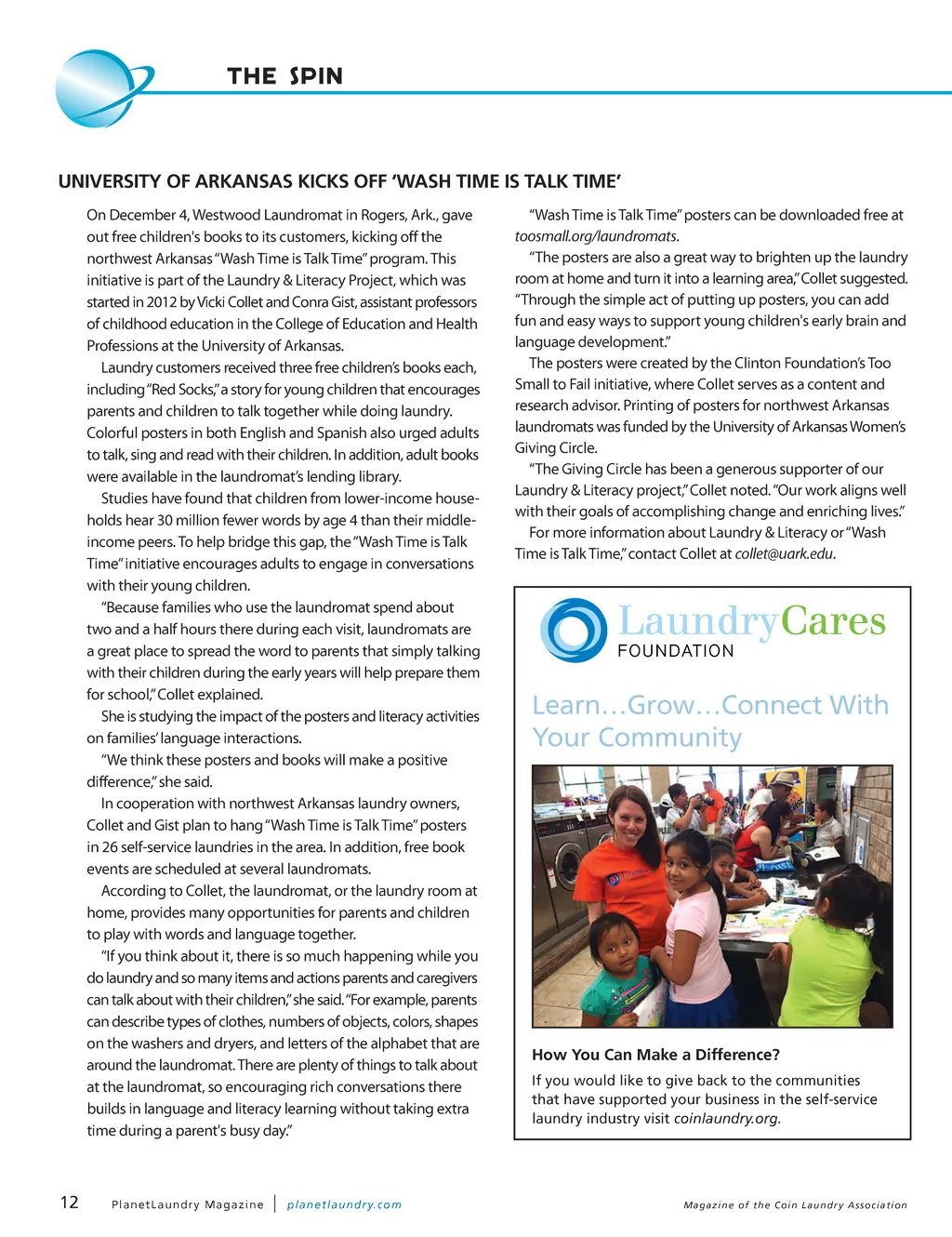 THE SPIN

UNIVERSITY OF ARKANSAS KICKS OFF 'WASH TIME IS TALK TIME'

On December 4, Westwood Laundromat in Rogers, Ark., gave out free children's books to its customers, kicking off the northwest Arkansas "Wash Time is Talk Time" program. This initiative is part of the Laundry & Literacy Project, which was started in 2012 by Vicki Collet and Conra Gist, assistant professors of childhood education in the College of Education and Health Professions at the University of Arkansas.

Laundry customers received three free children's books each, including "Red Socks," a story for young children that encourages parents and children to talk together while doing laundry. Colorful posters in both English and Spanish also urged adults to talk, sing and read with their children. In addition, adult books were available in the laundromat's lending library.

Studies have found that children from lower-income households hear 30 million fewer words by age 4 than their middle-income peers. To help bridge this gap, the "Wash Time is Talk Time" initiative encourages adults to engage in conversations with their young children.

"Because families who use the laundromat spend about two and a half hours there during each visit, laundromats are a great place to spread the word to parents that simply talking with their children during the early years will help prepare them for school," Collet explained.

She is studying the impact of the posters and literacy activities on families' language interactions.

"We think these posters and books will make a positive difference," she said.

In cooperation with northwest Arkansas laundry owners, Collet and Gist plan to hang "Wash Time is Talk Time" posters in 26 self-service laundries in the area. In addition, free book events are scheduled at several laundromats.

According to Collet, the laundromat, or the laundry room at home, provides many opportunities for parents and children to play with words and language together.

"If you think about it, there is so much happening while you do laundry and so many items and actions parents and caregivers can talk about with their children," she said. "For example, parents can describe types of clothes, numbers of objects, colors, shapes on the washers and dryers, and letters of the alphabet that are around the laundromat. There are plenty of things to talk about at the laundromat, so encouraging rich conversations there builds in language and literacy learning without taking extra time during a parent's busy day."

"Wash Time is Talk Time" posters can be downloaded free at toosmall.org/laundromats.

"The posters are also a great way to brighten up the laundry room at home and turn it into a learning area," Collet suggested. "Through the simple act of putting up posters, you can add fun and easy ways to support young children's early brain and language development."

The posters were created by the Clinton Foundation's Too Small to Fail initiative, where Collet serves as a content and research advisor. Printing of posters for northwest Arkansas laundromats was funded by the University of Arkansas Women's Giving Circle.

"The Giving Circle has been a generous supporter of our Laundry & Literacy project," Collet noted. "Our work aligns well with their goals of accomplishing change and enriching lives."

For more information about Laundry & Literacy or "Wash Time is Talk Time," contact Collet at collet@uark.edu.

LaundryCares FOUNDATION

Learn...Grow...Connect With Your Community

How You Can Make a Difference?

If you would like to give back to the communities that have supported your business in the self-service laundry industry visit coinlaundry.org.

12 PlanetLaundry Magazine | planetlaundry.com

Magazine of the Coin Laundry Association